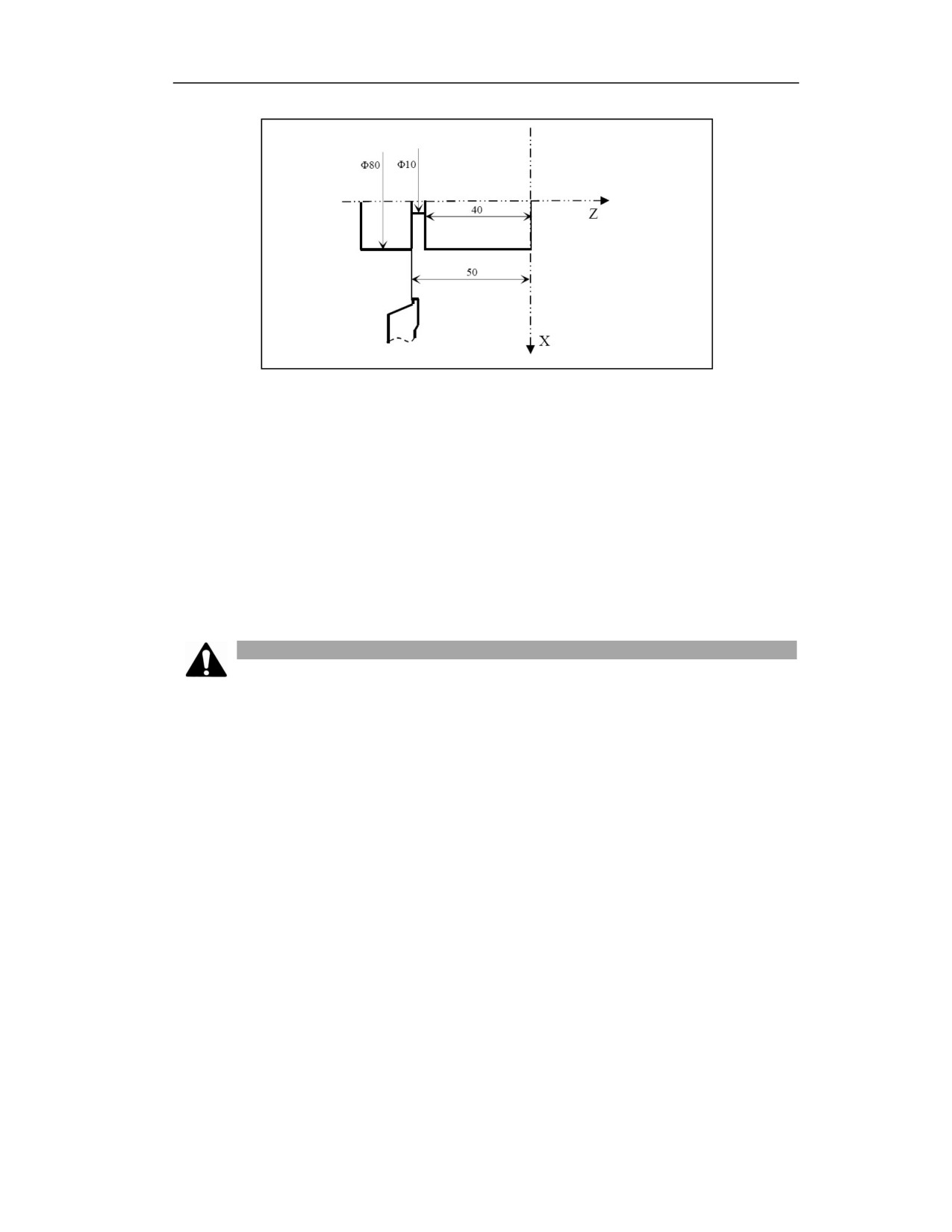 Φ80

Φ10

40

Z

50

X